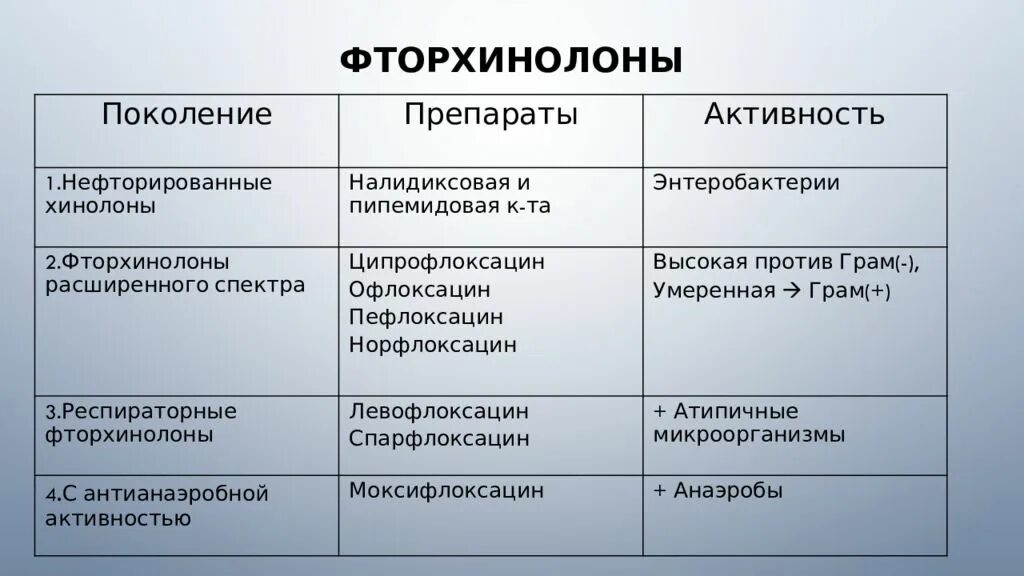 ФТОРХИНОЛОНЫ

| Поколение | Препараты | Активность |
|---|---|---|
| 1.Нефторированные хинолоны | Налидиксовая и пипемидовая к-та | Энтеробактерии |
| 2.Фторхинолоны расширенного спектра | Ципрофлоксацин Офлоксацин Пефлоксацин Норфлоксацин | Высокая против Грам(-), Умеренная → Грам(+) |
| 3.Респираторные фторхинолоны | Левофлоксацин Спарфлоксацин | + Атипичные микроорганизмы |
| 4.С антианаэробной активностью | Моксифлоксацин | + Анаэробы |